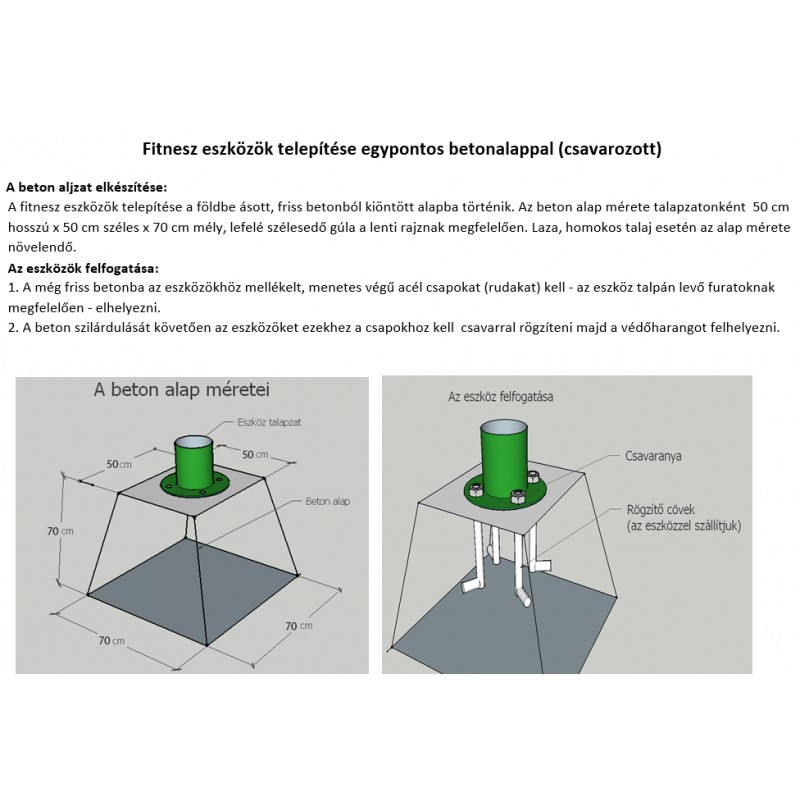 Fitnesz eszközök telepítése egypontos betonalappal (csavarozott)

A beton aljzat elkészítése:
A fitnesz eszközök telepítése a földbe ásott, friss betonból kiöntött alapba történik. Az beton alap mérete talapzatonként 50 cm hosszú x 50 cm széles x 70 cm mély, lefelé szélesedő gúla a lenti rajznak megfelelően. Laza, homokos talaj esetén az alap mérete növelendő.

Az eszközök felfogatása:
1. A még friss betonba az eszközökhöz mellékelt, menetes végű acél csapokat (rudakat) kell - az eszköz talpán levő furatoknak megfelelően - elhelyezni.
2. A beton szilárdulását követően az eszközöket ezekhez a csapokhoz kell csavarral rögzíteni majd a védőharangot felhelyezni.

A beton alap méretei

Eszköz talapzat

50 cm

50 cm

Beton alap

70 cm

70 cm

70 cm

Az eszköz felfogatása

Csavaranya

Rögzítő cövek
(az eszközzel szállítjuk)